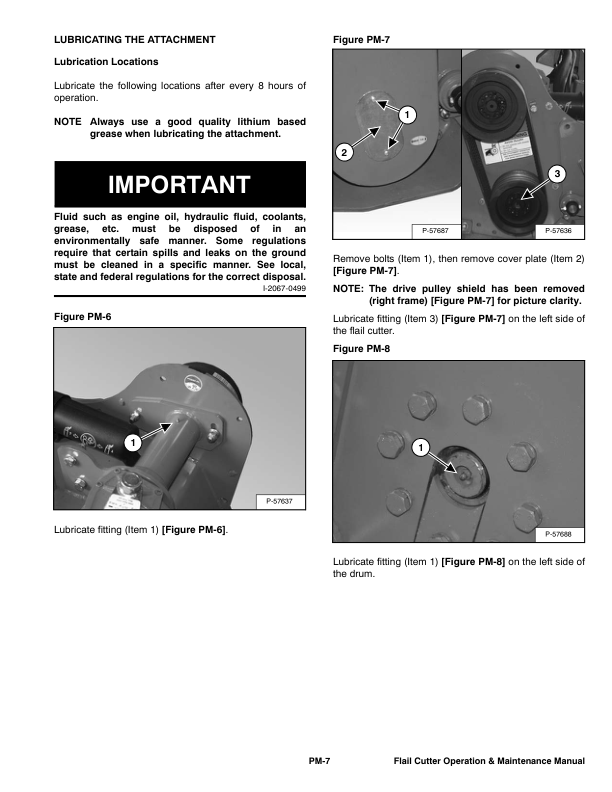 LUBRICATING THE ATTACHMENT

Lubrication Locations

Lubricate the following locations after every 8 hours of operation.

NOTE Always use a good quality lithium based grease when lubricating the attachment.

IMPORTANT

Fluid such as engine oil, hydraulic fluid, coolants, grease, etc. must be disposed of in an environmentally safe manner. Some regulations require that certain spills and leaks on the ground must be cleaned in a specific manner. See local, state and federal regulations for the correct disposal.

I-2067-0499

Figure PM-6

1

P-57637

Lubricate fitting (Item 1) [Figure PM-6].

Figure PM-7

1

2

3

P-57687

P-57636

Remove bolts (Item 1), then remove cover plate (Item 2) [Figure PM-7].

NOTE: The drive pulley shield has been removed (right frame) [Figure PM-7] for picture clarity.

Lubricate fitting (Item 3) [Figure PM-7] on the left side of the flail cutter.

Figure PM-8

1

P-57688

Lubricate fitting (Item 1) [Figure PM-8] on the left side of the drum.

PM-7

Flail Cutter Operation & Maintenance Manual